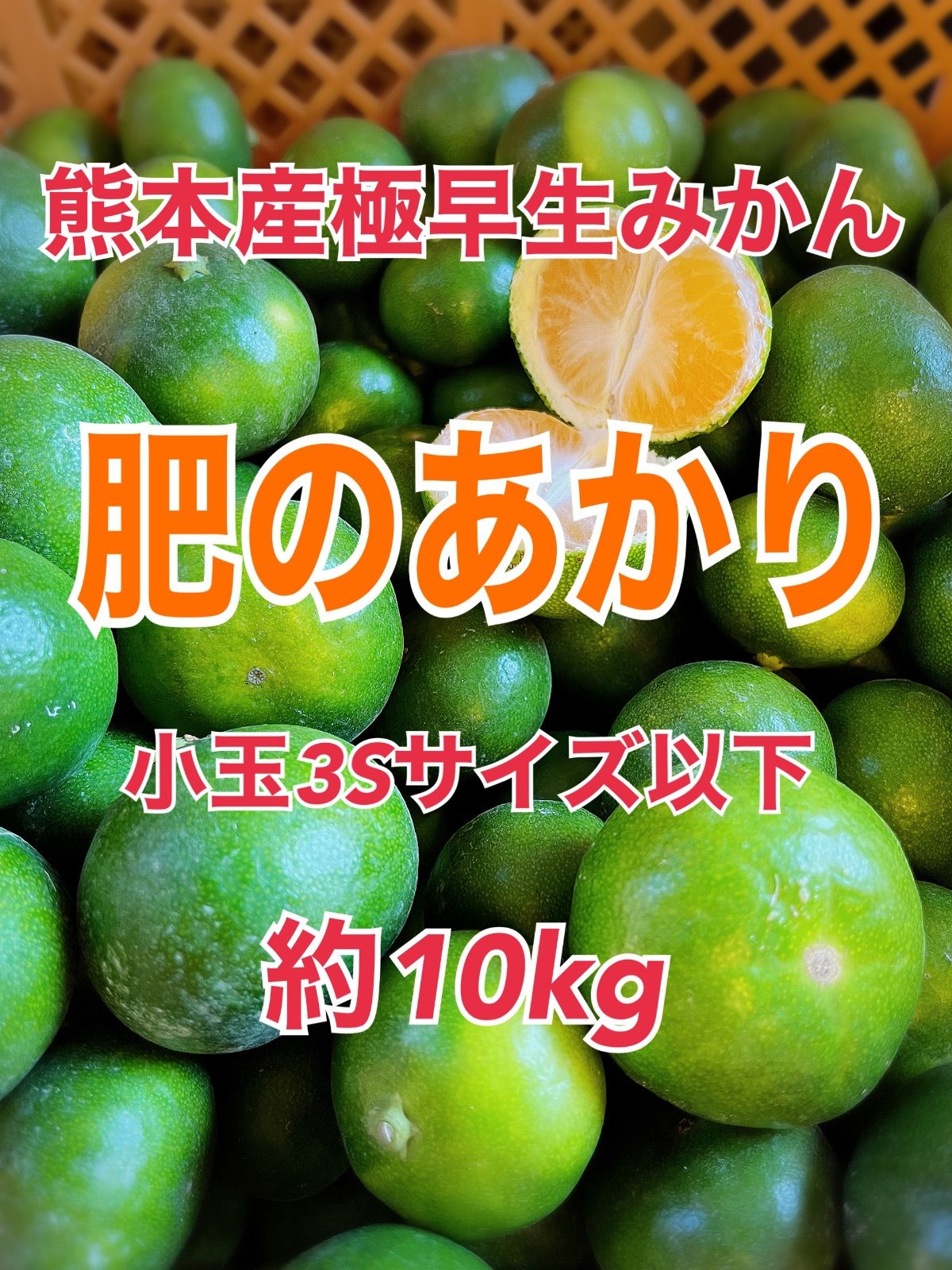 熊本産極早生みかん

肥のあかり

小玉3Sサイズ以下

約10kg